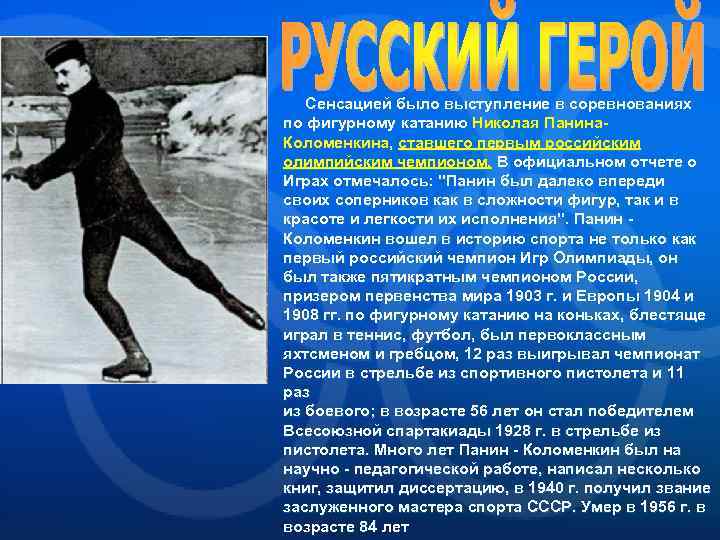 РУССКИЙ ГЕРОЙ

Сенсацией было выступление в соревнованиях по фигурному катанию Николая Панина-Коломенкина, ставшего первым российским олимпийским чемпионом. В официальном отчете о Играх отмечалось: "Панин был далеко впереди своих соперников как в сложности фигур, так и в красоте и легкости их исполнения". Панин - Коломенкин вошел в историю спорта не только как первый российский чемпион Игр Олимпиады, он был также пятикратным чемпионом России, призером первенства мира 1903 г. и Европы 1904 и 1908 гг. по фигурному катанию на коньках, блестяще играл в теннис, футбол, был первоклассным яхтсменом и гребцом, 12 раз выигрывал чемпионат России в стрельбе из спортивного пистолета и 11 раз

из боевого; в возрасте 56 лет он стал победителем Всесоюзной спартакиады 1928 г. в стрельбе из пистолета. Много лет Панин - Коломенкин был на научно - педагогической работе, написал несколько книг, защитил диссертацию, в 1940 г. получил звание заслуженного мастера спорта СССР. Умер в 1956 г. в возрасте 84 лет